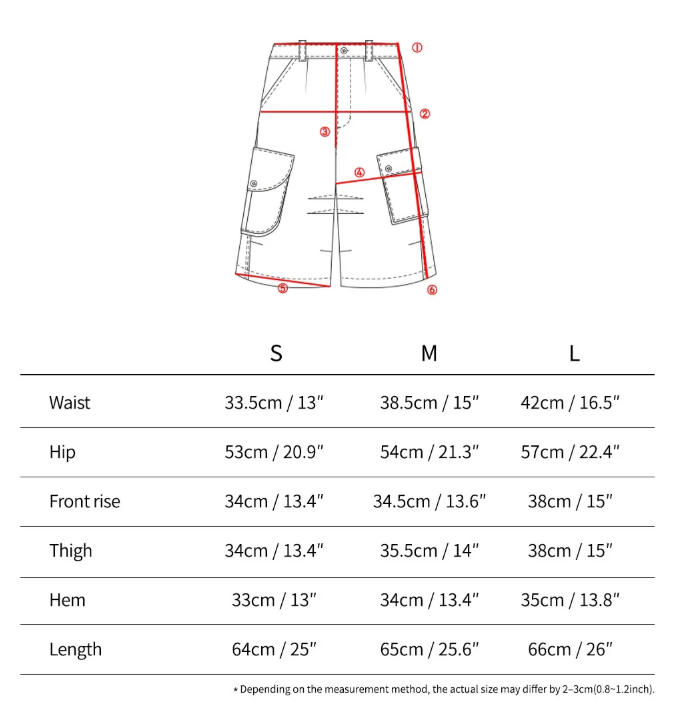 ①
②
③
④
⑤
⑥

| | S | M | L |
|---|---|---|---|
| Waist | 33.5cm / 13″ | 38.5cm / 15″ | 42cm / 16.5″ |
| Hip | 53cm / 20.9″ | 54cm / 21.3″ | 57cm / 22.4″ |
| Front rise | 34cm / 13.4″ | 34.5cm / 13.6″ | 38cm / 15″ |
| Thigh | 34cm / 13.4″ | 35.5cm / 14″ | 38cm / 15″ |
| Hem | 33cm / 13″ | 34cm / 13.4″ | 35cm / 13.8″ |
| Length | 64cm / 25″ | 65cm / 25.6″ | 66cm / 26″ |

* Depending on the measurement method, the actual size may differ by 2~3cm(0.8~1.2inch).